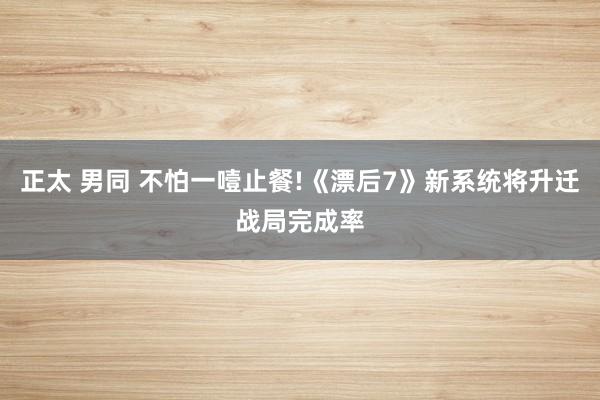 正太 男同 不怕一噎止餐!《漂后7》新系统将升迁战局完成率